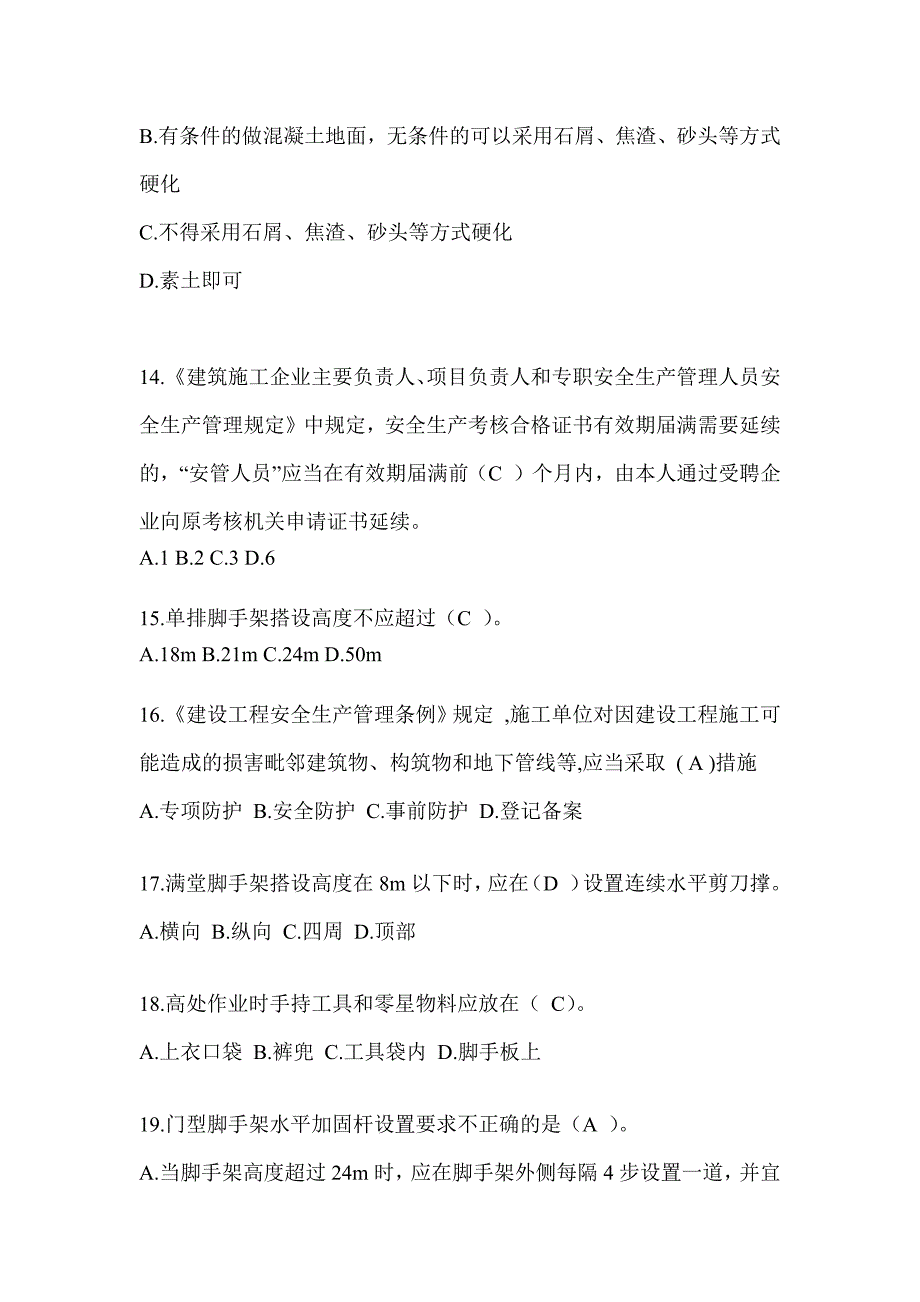 B.有条件的做混凝土地面，无条件的可以采用石屑、焦渣、砂头等方式硬化

C.不得采用石屑、焦渣、砂头等方式硬化

D.素土即可

14.《建筑施工企业主要负责人、项目负责人和专职安全生产管理人员安全生产管理规定》中规定，安全生产考核合格证书有效期届满需要延续的，“安管人员”应当在有效期届满前（C ）个月内，由本人通过受聘企业向原考核机关申请证书延续。
A.1 B.2 C.3 D.6

15.单排脚手架搭设高度不应超过（C ）。
A.18m B.21m C.24m D.50m

16.《建设工程安全生产管理条例》规定 ,施工单位对因建设工程施工可能造成的损害毗邻建筑物、构筑物和地下管线等,应当采取 ( A )措施
A.专项防护 B.安全防护 C.事前防护 D.登记备案

17.满堂脚手架搭设高度在 8m 以下时，应在（D ）设置连续水平剪刀撑。
A.横向 B.纵向 C.四周 D.顶部

18.高处作业时手持工具和零星物料应放在（ C)。
A.上衣口袋 B.裤兜 C.工具袋内 D.脚手板上

19.门型脚手架水平加固杆设置要求不正确的是（A ）。
A.当脚手架高度超过 24m 时，应在脚手架外侧每隔 4 步设置一道，并宜